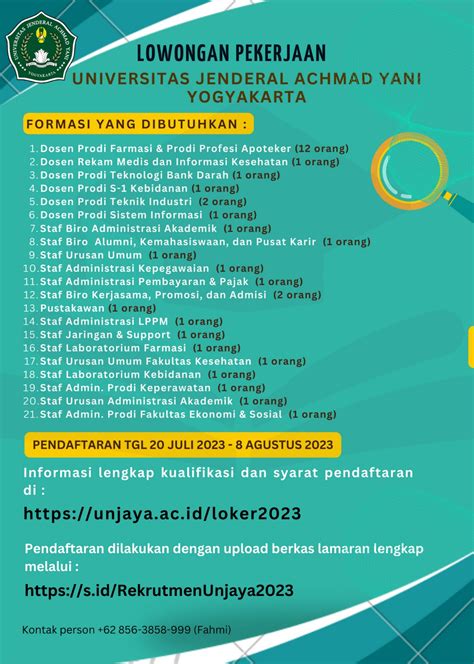 UNIVERSITAS JENDERAL ACHMAD YANI
YOGYAKARTA

LOWONGAN PEKERJAAN
UNIVERSITAS JENDERAL ACHMAD YANI
YOGYAKARTA

FORMASI YANG DIBUTUHKAN :

1. Dosen Prodi Farmasi & Prodi Profesi Apoteker (12 orang)
2. Dosen Rekam Medis dan Informasi Kesehatan (1 orang)
3. Dosen Prodi Teknologi Bank Darah (1 orang)
4. Dosen Prodi S-1 Kebidanan (1 orang)
5. Dosen Prodi Teknik Industri (2 orang)
6. Dosen Prodi Sistem Informasi (1 orang)
7. Staf Biro Administrasi Akademik (1 orang)
8. Staf Biro Alumni, Kemahasiswaan, dan Pusat Karir (1 orang)
9. Staf Urusan Umum (1 orang)
10. Staf Administrasi Kepegawaian (1 orang)
11. Staf Administrasi Pembayaran & Pajak (1 orang)
12. Staf Biro Kerjasama, Promosi, dan Admisi (2 orang)
13. Pustakawan (1 orang)
14. Staf Administrasi LPPM (1 orang)
15. Staf Jaringan & Support (1 orang)
16. Staf Laboratorium Farmasi (1 orang)
17. Staf Urusan Umum Fakultas Kesehatan (1 orang)
18. Staf Laboratorium Kebidanan (1 orang)
19. Staf Admin. Prodi Keperawatan (1 orang)
20. Staf Urusan Administrasi Akademik (1 orang)
21. Staf Admin. Prodi Fakultas Ekonomi & Sosial (1 orang)

PENDAFTARAN TGL 20 JULI 2023 - 8 AGUSTUS 2023

Informasi lengkap kualifikasi dan syarat pendaftaran di :

https://unjaya.ac.id/loker2023

Pendaftaran dilakukan dengan upload berkas lamaran lengkap melalui :

https://s.id/RekrutmenUnjaya2023

Kontak person +62 856-3858-999 (Fahmi)